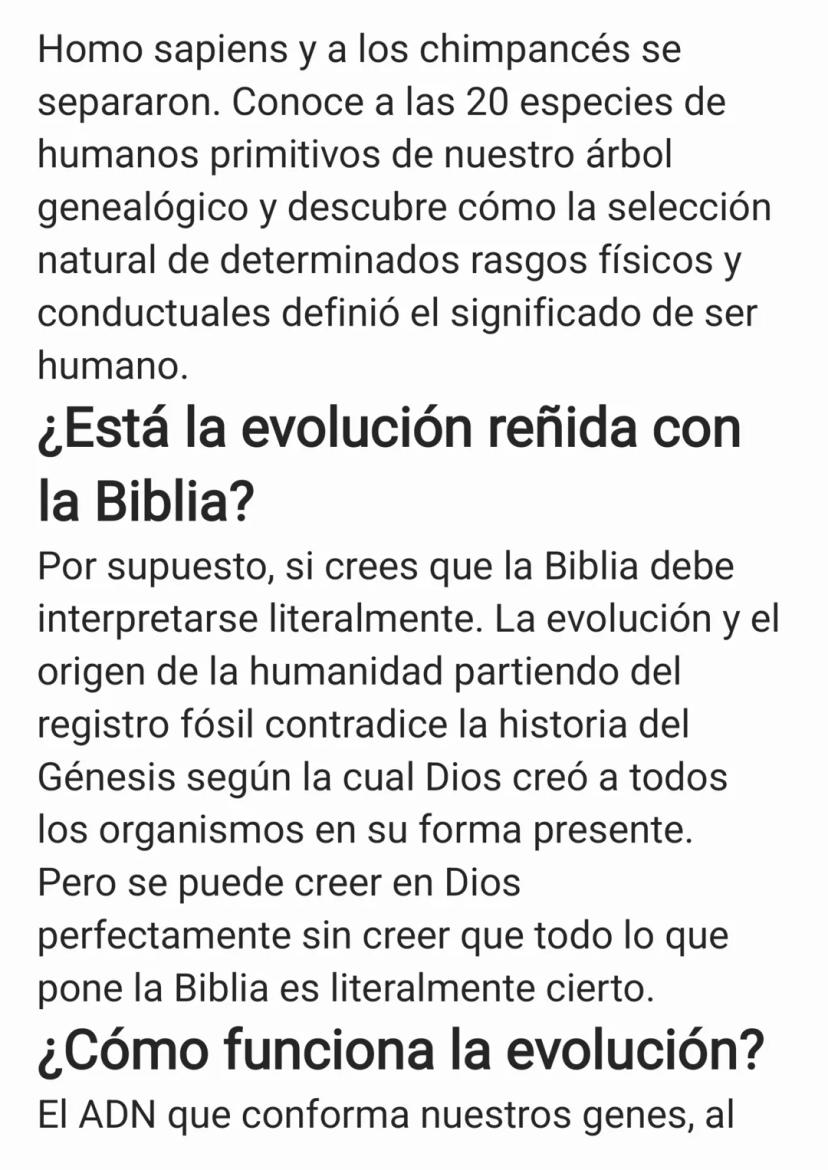 Homo sapiens y a los chimpancés se separaron. Conoce a las 20 especies de humanos primitivos de nuestro árbol genealógico y descubre cómo la selección natural de determinados rasgos físicos y conductuales definió el significado de ser humano.

¿Está la evolución reñida con la Biblia?

Por supuesto, si crees que la Biblia debe interpretarse literalmente. La evolución y el origen de la humanidad partiendo del registro fósil contradice la historia del Génesis según la cual Dios creó a todos los organismos en su forma presente. Pero se puede creer en Dios perfectamente sin creer que todo lo que pone la Biblia es literalmente cierto.

¿Cómo funciona la evolución?

El ADN que conforma nuestros genes, al